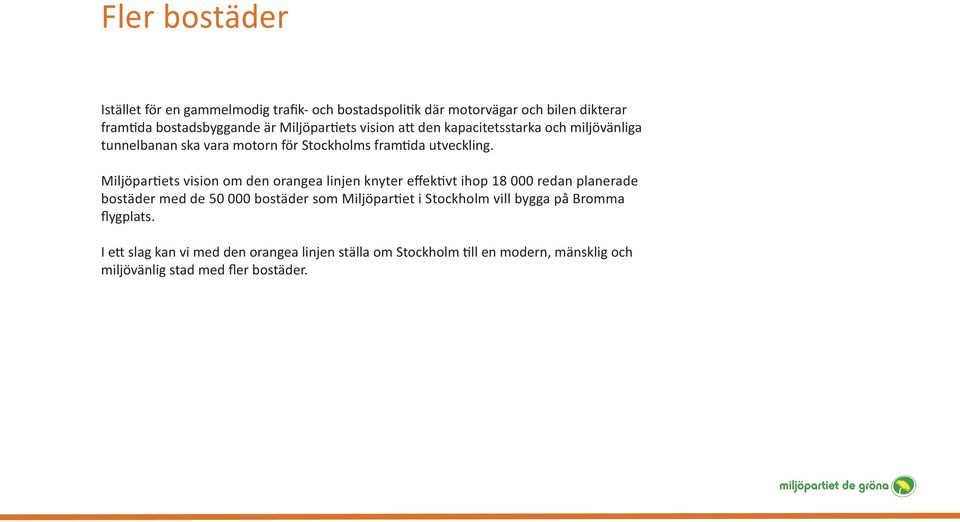 Fler bostäder

Istället för en gammelmodig trafik- och bostadspolitik där motorvägar och bilen dikterar framtida bostadsbyggande är Miljöpartiets vision att den kapacitetsstarka och miljövänliga tunnelbanan ska vara motorn för Stockholms framtida utveckling.

Miljöpartiets vision om den orangea linjen knyter effektivt ihop 18 000 redan planerade bostäder med de 50 000 bostäder som Miljöpartiet i Stockholm vill bygga på Bromma flygplats.

I ett slag kan vi med den orangea linjen ställa om Stockholm till en modern, mänsklig och miljövänlig stad med fler bostäder.

miljöpartiet de gröna